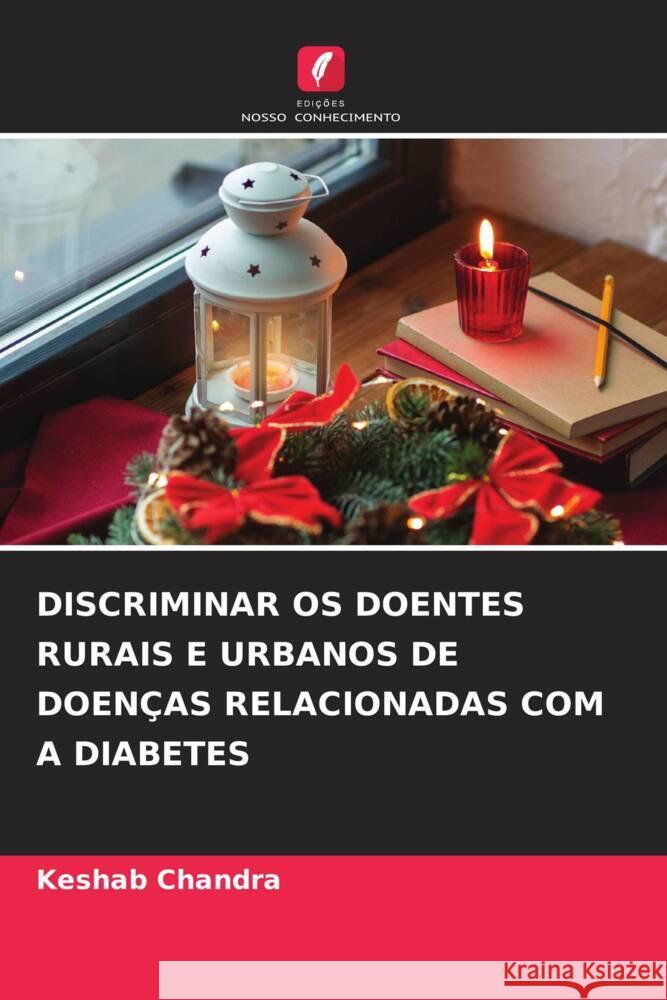 EDIÇÕES
NOSSO CONHECIMENTO

DISCRIMINAR OS DOENTES RURAIS E URBANOS DE DOENÇAS RELACIONADAS COM A DIABETES

Keshab Chandra